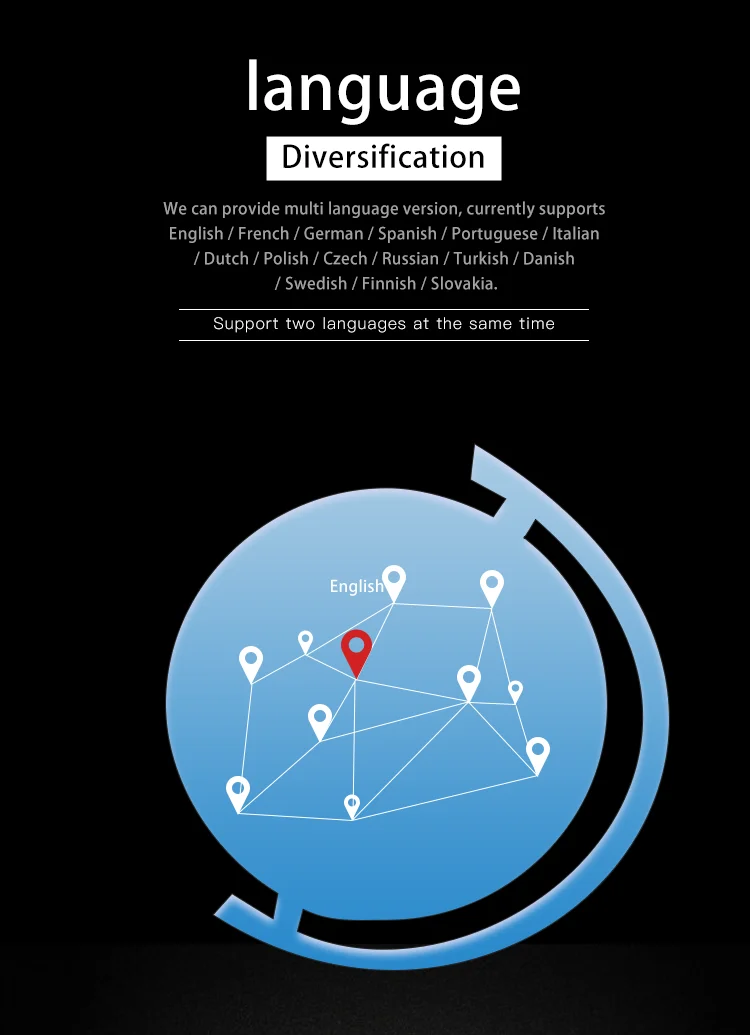 language

Diversification

We can provide multi language version, currently supports English / French / German / Spanish / Portuguese / Italian / Dutch / Polish / Czech / Russian / Turkish / Danish / Swedish / Finnish / Slovakia.

Support two languages at the same time

English